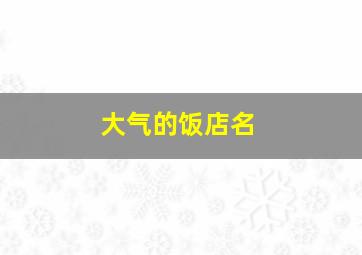 大气的饭店名